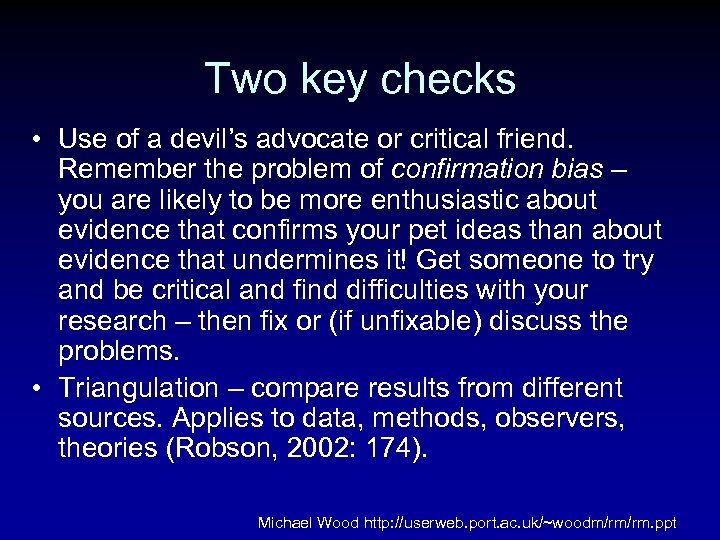 Two key checks

• Use of a devil's advocate or critical friend. Remember the problem of confirmation bias – you are likely to be more enthusiastic about evidence that confirms your pet ideas than about evidence that undermines it! Get someone to try and be critical and find difficulties with your research – then fix or (if unfixable) discuss the problems.
• Triangulation – compare results from different sources. Applies to data, methods, observers, theories (Robson, 2002: 174).

Michael Wood http://userweb.port.ac.uk/~woodm/rm/rm.ppt